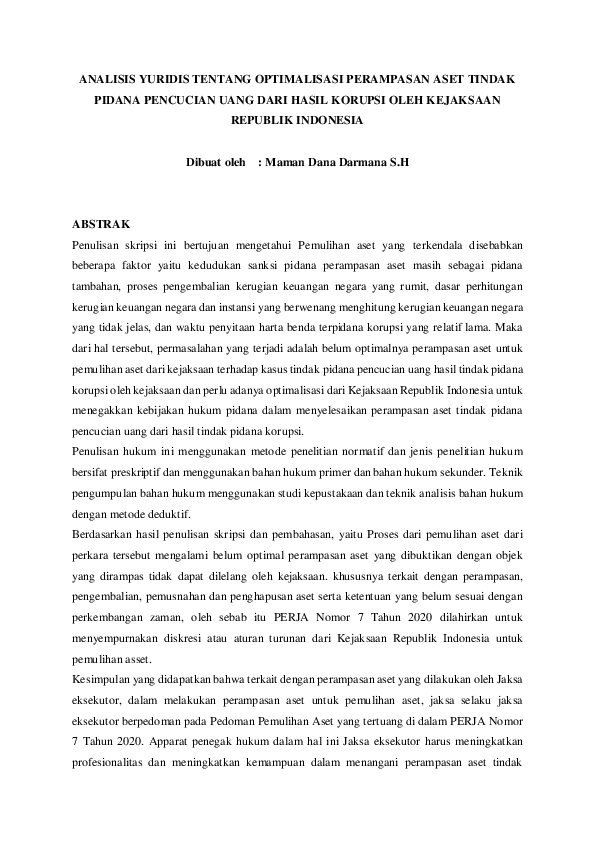 ANALISIS YURIDIS TENTANG OPTIMALISASI PERAMPASAN ASET TINDAK PIDANA PENCUCIAN UANG DARI HASIL KORUPSI OLEH KEJAKSAAN REPUBLIK INDONESIA

Dibuat oleh : Maman Dana Darmana S.H

ABSTRAK

Penulisan skripsi ini bertujuan mengetahui Pemulihan aset yang terkendala disebabkan beberapa faktor yaitu kedudukan sanksi pidana perampasan aset masih sebagai pidana tambahan, proses pengembalian kerugian keuangan negara yang rumit, dasar perhitungan kerugian keuangan negara dan instansi yang berwenang menghitung kerugian keuangan negara yang tidak jelas, dan waktu penyitaan harta benda terpidana korupsi yang relatif lama. Maka dari hal tersebut, permasalahan yang terjadi adalah belum optimalnya perampasan aset untuk pemulihan aset dari kejaksaan terhadap kasus tindak pidana pencucian uang hasil tindak pidana korupsi oleh kejaksaan dan perlu adanya optimalisasi dari Kejaksaan Republik Indonesia untuk menegakkan kebijakan hukum pidana dalam menyelesaikan perampasan aset tindak pidana pencucian uang dari hasil tindak pidana korupsi.

Penulisan hukum ini menggunakan metode penelitian normatif dan jenis penelitian hukum bersifat preskriptif dan menggunakan bahan hukum primer dan bahan hukum sekunder. Teknik pengumpulan bahan hukum menggunakan studi kepustakaan dan teknik analisis bahan hukum dengan metode deduktif.

Berdasarkan hasil penulisan skripsi dan pembahasan, yaitu Proses dari pemulihan aset dari perkara tersebut mengalami belum optimal perampasan aset yang dibuktikan dengan objek yang dirampas tidak dapat dilelang oleh kejaksaan. khususnya terkait dengan perampasan, pengembalian, pemusnahan dan penghapusan aset serta ketentuan yang belum sesuai dengan perkembangan zaman, oleh sebab itu PERJA Nomor 7 Tahun 2020 dilahirkan untuk menyempurnakan diskresi atau aturan turunan dari Kejaksaan Republik Indonesia untuk pemulihan asset.

Kesimpulan yang didapatkan bahwa terkait dengan perampasan aset yang dilakukan oleh Jaksa eksekutor, dalam melakukan perampasan aset untuk pemulihan aset, jaksa selaku jaksa eksekutor berpedoman pada Pedoman Pemulihan Aset yang tertuang di dalam PERJA Nomor 7 Tahun 2020. Apparat penegak hukum dalam hal ini Jaksa eksekutor harus meningkatkan profesionalitas dan meningkatkan kemampuan dalam menangani perampasan aset tindak